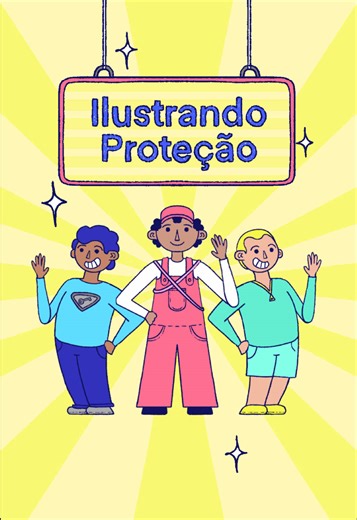 Ilustrando Proteção